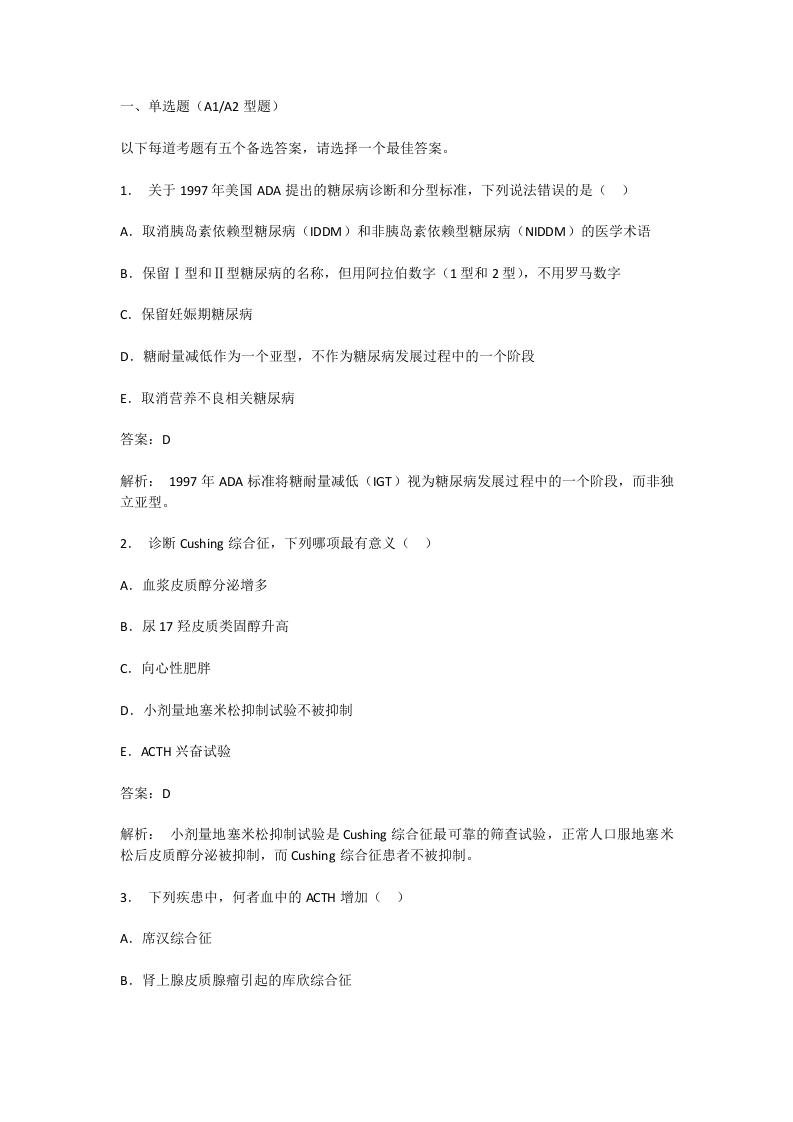 一、单选题（A1/A2 型题）

以下每道考题有五个备选答案，请选择一个最佳答案。

1． 关于 1997 年美国 ADA 提出的糖尿病诊断和分型标准，下列说法错误的是（　）

A．取消胰岛素依赖型糖尿病（IDDM）和非胰岛素依赖型糖尿病（NIDDM）的医学术语

B．保留Ⅰ型和Ⅱ型糖尿病的名称，但用阿拉伯数字（1 型和 2 型），不用罗马数字

C．保留妊娠期糖尿病

D．糖耐量减低作为一个亚型，不作为糖尿病发展过程中的一个阶段

E．取消营养不良相关糖尿病

答案：D

解析： 1997 年 ADA 标准将糖耐量减低（IGT）视为糖尿病发展过程中的一个阶段，而非独立亚型。

2． 诊断 Cushing 综合征，下列哪项最有意义（　）

A．血浆皮质醇分泌增多

B．尿 17 羟皮质类固醇升高

C．向心性肥胖

D．小剂量地塞米松抑制试验不被抑制

E．ACTH 兴奋试验

答案：D

解析： 小剂量地塞米松抑制试验是 Cushing 综合征最可靠的筛查试验，正常人口服地塞米松后皮质醇分泌被抑制，而 Cushing 综合征患者不被抑制。

3． 下列疾患中，何者血中的 ACTH 增加（　）

A．席汉综合征

B．肾上腺皮质腺瘤引起的库欣综合征